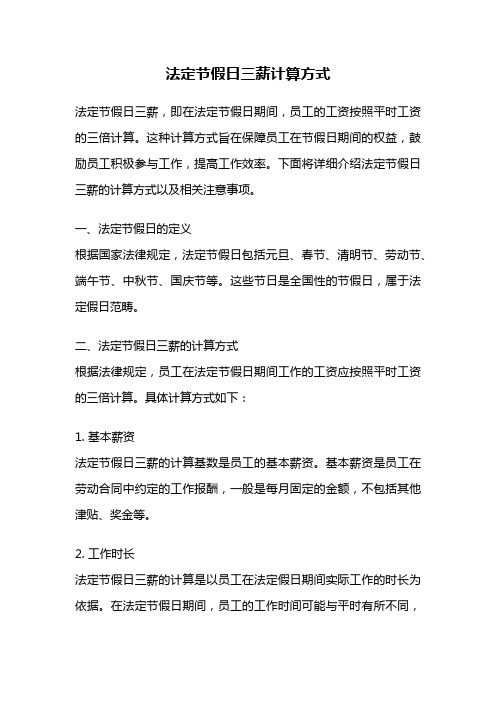 法定节假日三薪计算方式

法定节假日三薪，即在法定节假日期间，员工的工资按照平时工资的三倍计算。这种计算方式旨在保障员工在节假日期间的权益，鼓励员工积极参与工作，提高工作效率。下面将详细介绍法定节假日三薪的计算方式以及相关注意事项。

一、法定节假日的定义
根据国家法律规定，法定节假日包括元旦、春节、清明节、劳动节、端午节、中秋节、国庆节等。这些节日是全国性的节假日，属于法定假日范畴。

二、法定节假日三薪的计算方式
根据法律规定，员工在法定节假日期间工作的工资应按照平时工资的三倍计算。具体计算方式如下：

1. 基本薪资
法定节假日三薪的计算基数是员工的基本薪资。基本薪资是员工在劳动合同中约定的工作报酬，一般是每月固定的金额，不包括其他津贴、奖金等。

2. 工作时长
法定节假日三薪的计算是以员工在法定假日期间实际工作的时长为依据。在法定节假日期间，员工的工作时间可能与平时有所不同，